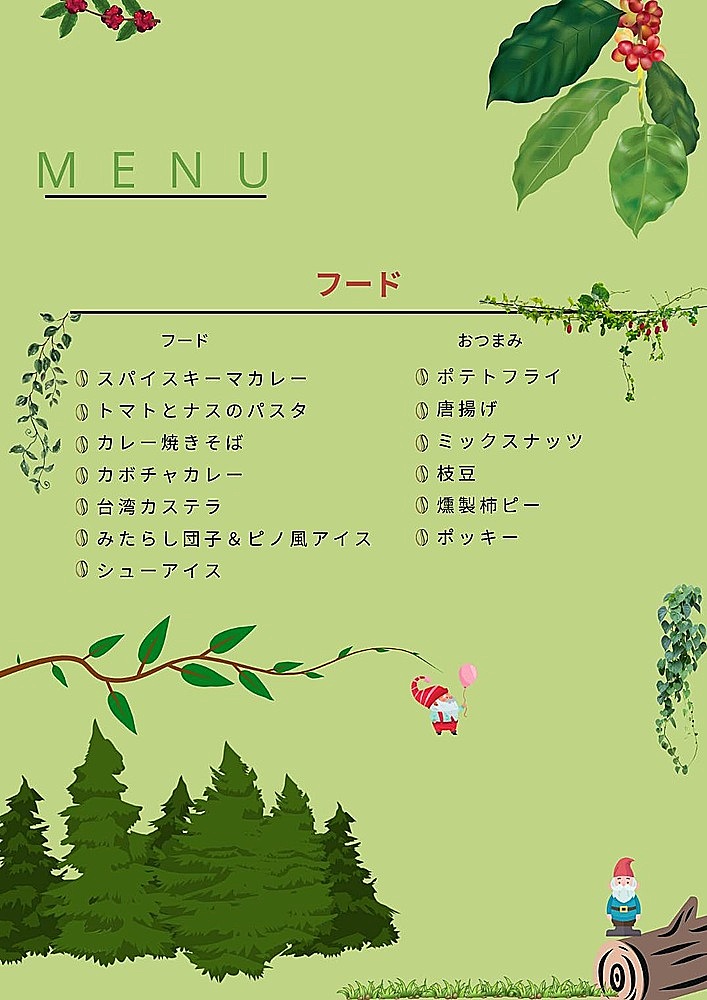 MENU

フード

フード
スパイスキーマカレー
トマトとナスのパスタ
カレー焼きそば
カボチャカレー
台湾カステラ
みたらし団子＆ピノ風アイス
シューアイス

おつまみ
ポテトフライ
唐揚げ
ミックスナッツ
枝豆
燻製柿ピー
ポッキー